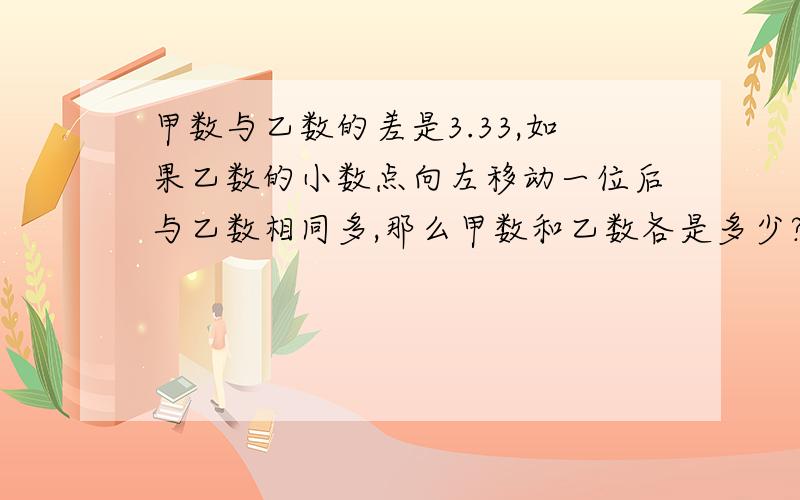 甲数与乙数的差是3.33,如果乙数的小数点向左移动一位后与乙数相同多,那么甲数和乙数各是多少?